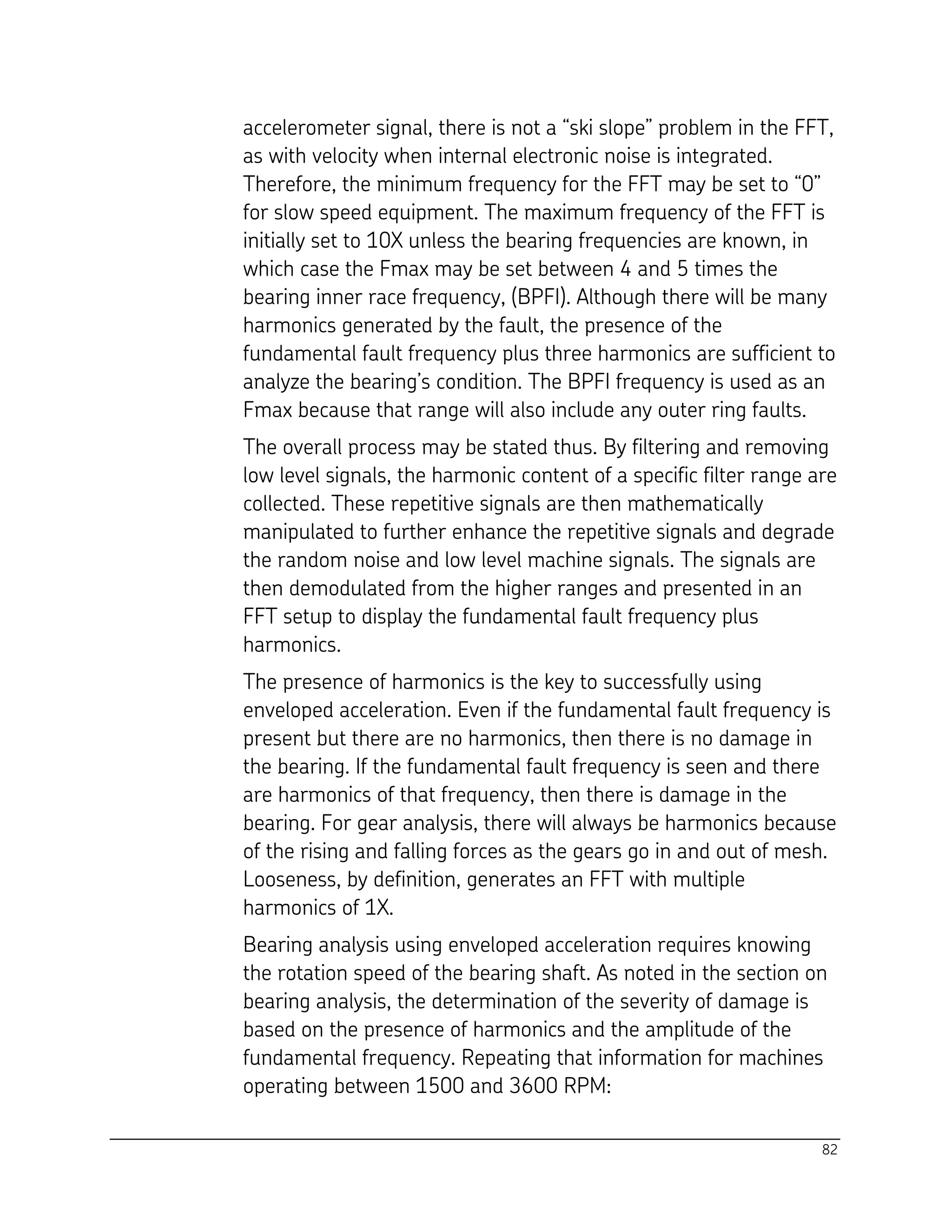 accelerometer signal, there is not a “ski slope” problem in the FFT, as with velocity when internal electronic noise is integrated. Therefore, the minimum frequency for the FFT may be set to “0” for slow speed equipment. The maximum frequency of the FFT is initially set to 10X unless the bearing frequencies are known, in which case the Fmax may be set between 4 and 5 times the bearing inner race frequency, (BPFI). Although there will be many harmonics generated by the fault, the presence of the fundamental fault frequency plus three harmonics are sufficient to analyze the bearing’s condition. The BPFI frequency is used as an Fmax because that range will also include any outer ring faults.

The overall process may be stated thus. By filtering and removing low level signals, the harmonic content of a specific filter range are collected. These repetitive signals are then mathematically manipulated to further enhance the repetitive signals and degrade the random noise and low level machine signals. The signals are then demodulated from the higher ranges and presented in an FFT setup to display the fundamental fault frequency plus harmonics.

The presence of harmonics is the key to successfully using enveloped acceleration. Even if the fundamental fault frequency is present but there are no harmonics, then there is no damage in the bearing. If the fundamental fault frequency is seen and there are harmonics of that frequency, then there is damage in the bearing. For gear analysis, there will always be harmonics because of the rising and falling forces as the gears go in and out of mesh. Looseness, by definition, generates an FFT with multiple harmonics of 1X.

Bearing analysis using enveloped acceleration requires knowing the rotation speed of the bearing shaft. As noted in the section on bearing analysis, the determination of the severity of damage is based on the presence of harmonics and the amplitude of the fundamental frequency. Repeating that information for machines operating between 1500 and 3600 RPM:

82